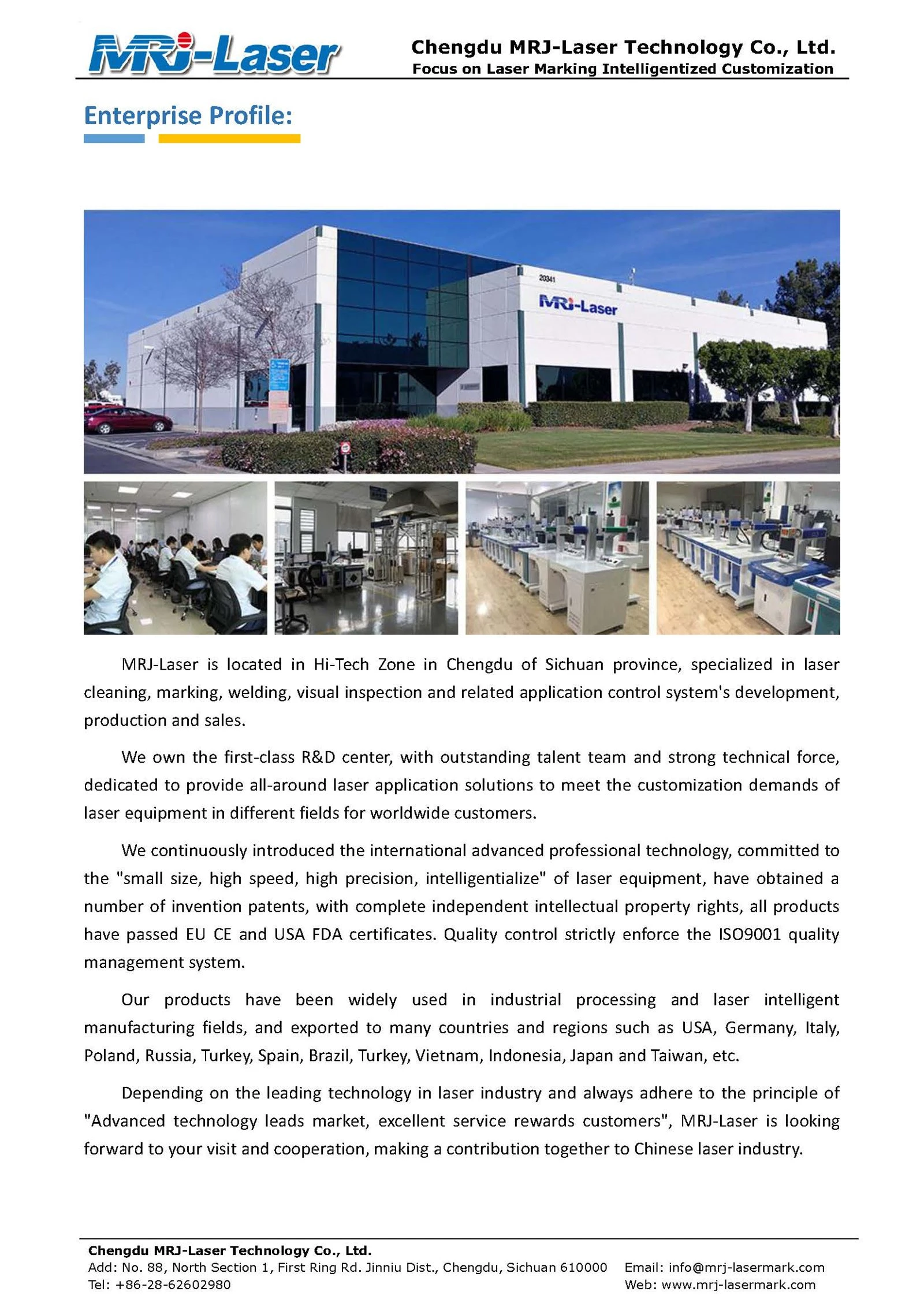 MRJ-Laser

Chengdu MRJ-Laser Technology Co., Ltd.
Focus on Laser Marking Intelligentized Customization

Enterprise Profile:

20341
MRJ-Laser

MRJ-Laser is located in Hi-Tech Zone in Chengdu of Sichuan province, specialized in laser cleaning, marking, welding, visual inspection and related application control system's development, production and sales.

We own the first-class R&D center, with outstanding talent team and strong technical force, dedicated to provide all-around laser application solutions to meet the customization demands of laser equipment in different fields for worldwide customers.

We continuously introduced the international advanced professional technology, committed to the "small size, high speed, high precision, intelligentialize" of laser equipment, have obtained a number of invention patents, with complete independent intellectual property rights, all products have passed EU CE and USA FDA certificates. Quality control strictly enforce the ISO9001 quality management system.

Our products have been widely used in industrial processing and laser intelligent manufacturing fields, and exported to many countries and regions such as USA, Germany, Italy, Poland, Russia, Turkey, Spain, Brazil, Turkey, Vietnam, Indonesia, Japan and Taiwan, etc.

Depending on the leading technology in laser industry and always adhere to the principle of "Advanced technology leads market, excellent service rewards customers", MRJ-Laser is looking forward to your visit and cooperation, making a contribution together to Chinese laser industry.

Chengdu MRJ-Laser Technology Co., Ltd.
Add: No. 88, North Section 1, First Ring Rd. Jinniu Dist., Chengdu, Sichuan 610000
Tel: +86-28-62602980
Email: info@mrj-lasermark.com
Web: www.mrj-lasermark.com